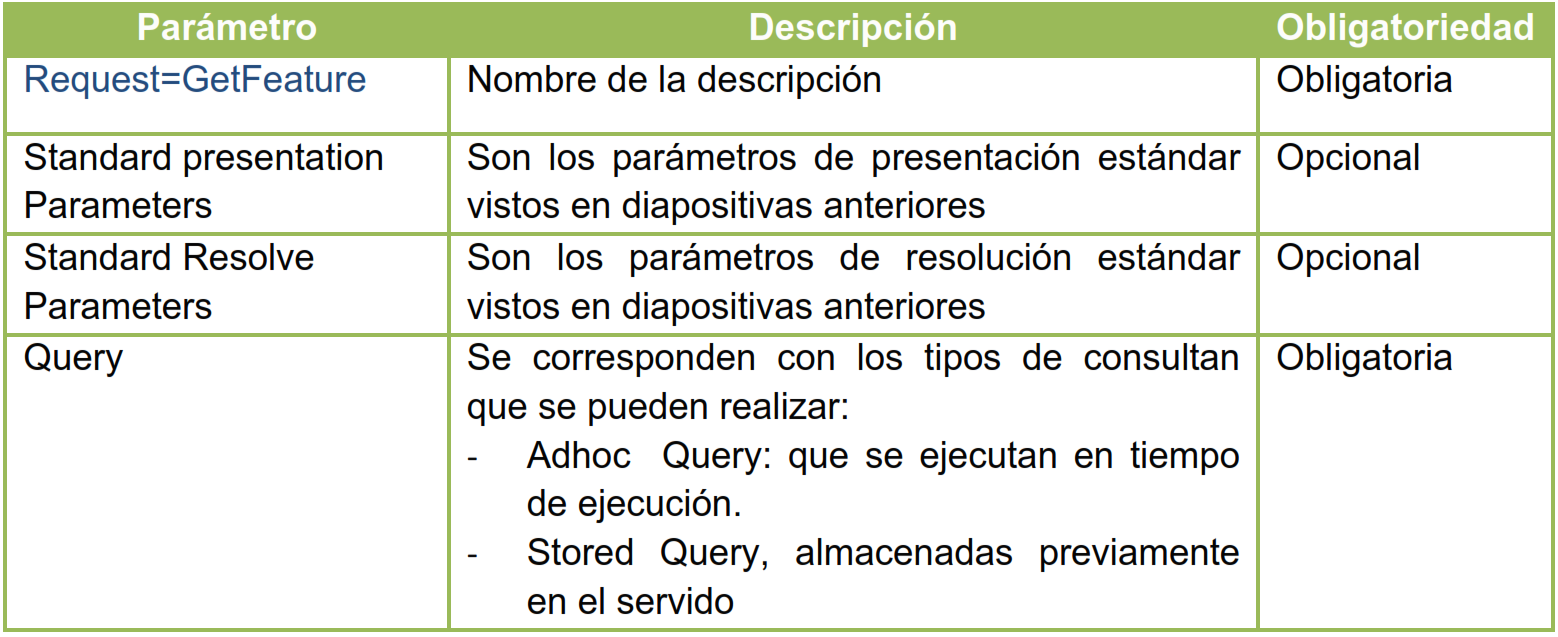 | Parámetro | Descripción | Obligatoriedad |
|---|---|---|
| Request=GetFeature | Nombre de la descripción | Obligatoria |
| Standard presentation Parameters | Son los parámetros de presentación estándar vistos en diapositivas anteriores | Opcional |
| Standard Resolve Parameters | Son los parámetros de resolución estándar vistos en diapositivas anteriores | Opcional |
| Query | Se corresponden con los tipos de consultan que se pueden realizar: - Adhoc Query: que se ejecutan en tiempo de ejecución. - Stored Query, almacenadas previamente en el servido | Obligatoria |